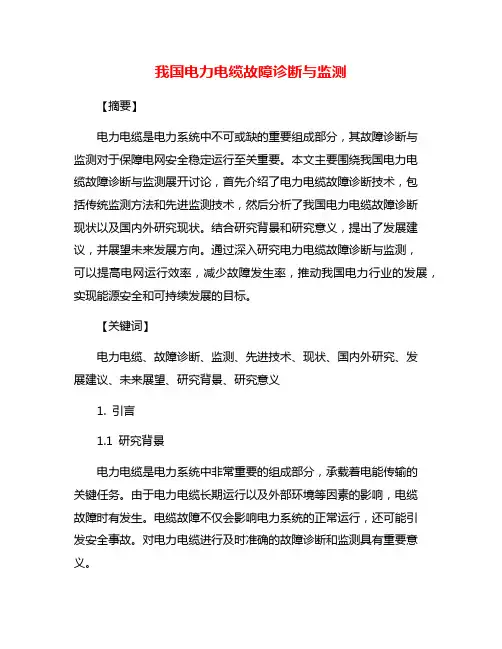 我国电力电缆故障诊断与监测

【摘要】

电力电缆是电力系统中不可或缺的重要组成部分，其故障诊断与监测对于保障电网安全稳定运行至关重要。本文主要围绕我国电力电缆故障诊断与监测展开讨论，首先介绍了电力电缆故障诊断技术，包括传统监测方法和先进监测技术，然后分析了我国电力电缆故障诊断现状以及国内外研究现状。结合研究背景和研究意义，提出了发展建议，并展望未来发展方向。通过深入研究电力电缆故障诊断与监测，可以提高电网运行效率，减少故障发生率，推动我国电力行业的发展，实现能源安全和可持续发展的目标。

【关键词】

电力电缆、故障诊断、监测、先进技术、现状、国内外研究、发展建议、未来展望、研究背景、研究意义

1. 引言

1.1 研究背景

电力电缆是电力系统中非常重要的组成部分，承载着电能传输的关键任务。由于电力电缆长期运行以及外部环境等因素的影响，电缆故障时有发生。电缆故障不仅会影响电力系统的正常运行，还可能引发安全事故。对电力电缆进行及时准确的故障诊断和监测具有重要意义。